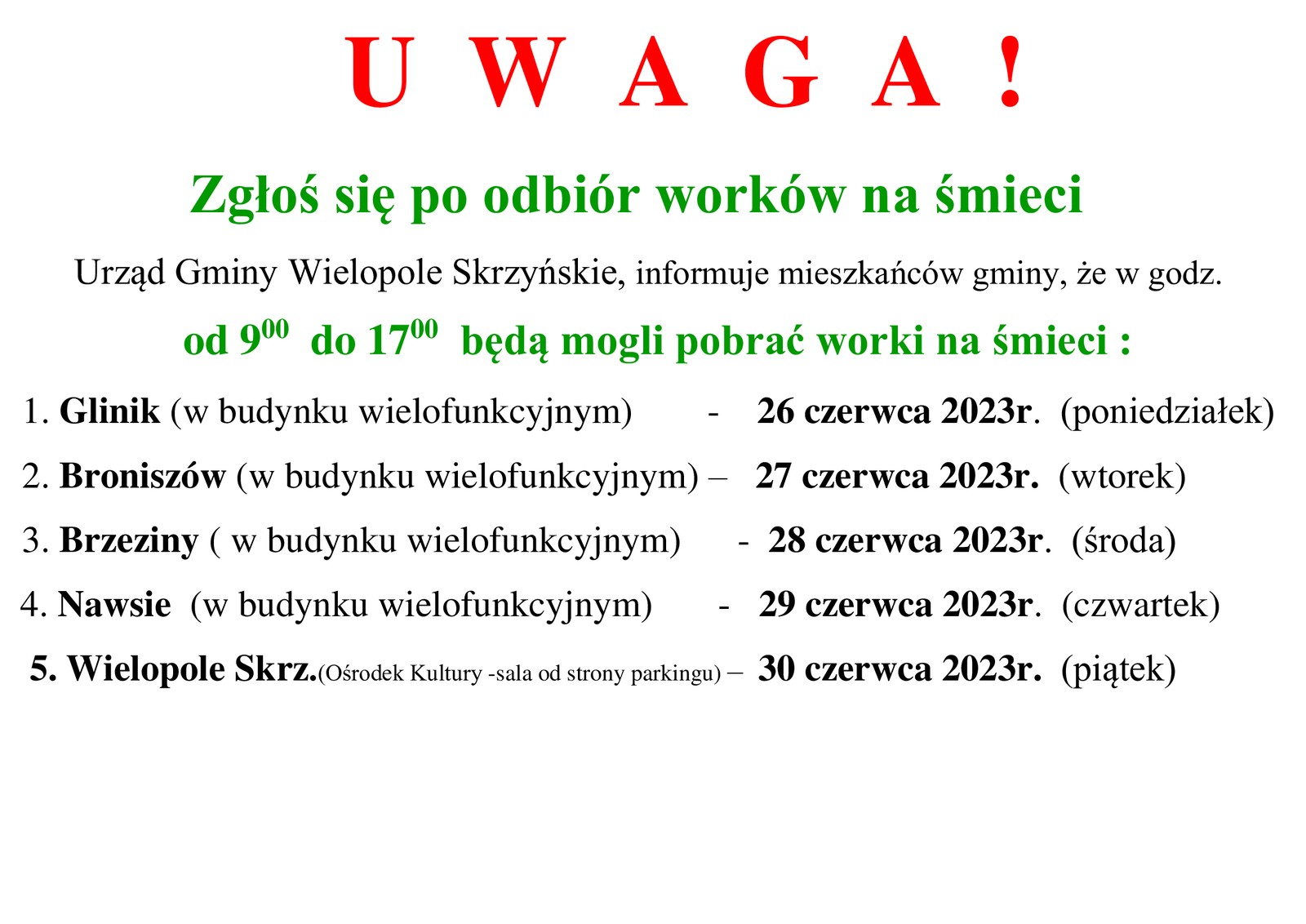 U W A G A !

Zgłoś się po odbiór worków na śmieci

Urząd Gminy Wielopole Skrzyńskie, informuje mieszkańców gminy, że w godz.

od $9^{00}$ do $17^{00}$ będą mogli pobrać worki na śmieci :

1. Glinik (w budynku wielofunkcyjnym) - 26 czerwca 2023r. (poniedziałek)

2. Broniszów (w budynku wielofunkcyjnym) – 27 czerwca 2023r. (wtorek)

3. Brzeziny ( w budynku wielofunkcyjnym) - 28 czerwca 2023r. (środa)

4. Nawsie (w budynku wielofunkcyjnym) - 29 czerwca 2023r. (czwartek)

5. Wielopole Skrz.(Ośrodek Kultury -sala od strony parkingu) – 30 czerwca 2023r. (piątek)